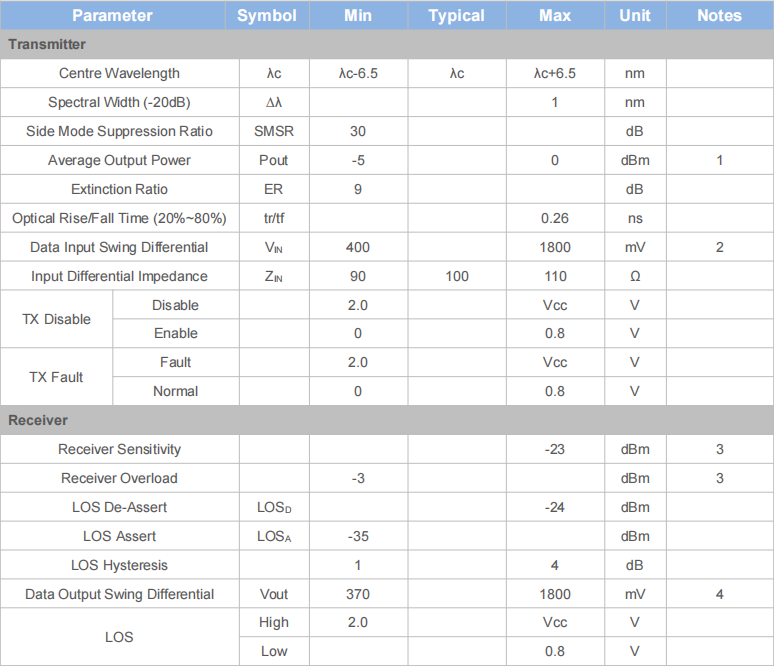 | Parameter | | Symbol | Min | Typical | Max | Unit | Notes |
|---|---|---|---|---|---|---|---|
| Transmitter | | | | | | | |
| Centre Wavelength | | λc | λc-6.5 | λc | λc+6.5 | nm | |
| Spectral Width (-20dB) | | Δλ | | | 1 | nm | |
| Side Mode Suppression Ratio | | SMSR | 30 | | | dB | |
| Average Output Power | | Pout | -5 | | 0 | dBm | 1 |
| Extinction Ratio | | ER | 9 | | | dB | |
| Optical Rise/Fall Time (20%~80%) | | tr/tf | | | 0.26 | ns | |
| Data Input Swing Differential | | $V_{IN}$ | 400 | | 1800 | mV | 2 |
| Input Differential Impedance | | $Z_{IN}$ | 90 | 100 | 110 | Ω | |
| TX Disable | Disable | | 2.0 | | Vcc | V | |
| | Enable | | 0 | | 0.8 | V | |
| TX Fault | Fault | | 2.0 | | Vcc | V | |
| | Normal | | 0 | | 0.8 | V | |
| Receiver | | | | | | | |
| Receiver Sensitivity | | | | | -23 | dBm | 3 |
| Receiver Overload | | | -3 | | | dBm | 3 |
| LOS De-Assert | | $LOS_D$ | | | -24 | dBm | |
| LOS Assert | | $LOS_A$ | -35 | | | dBm | |
| LOS Hysteresis | | | 1 | | 4 | dB | |
| Data Output Swing Differential | | Vout | 370 | | 1800 | mV | 4 |
| LOS | High | | 2.0 | | Vcc | V | |
| | Low | | | | 0.8 | V | |